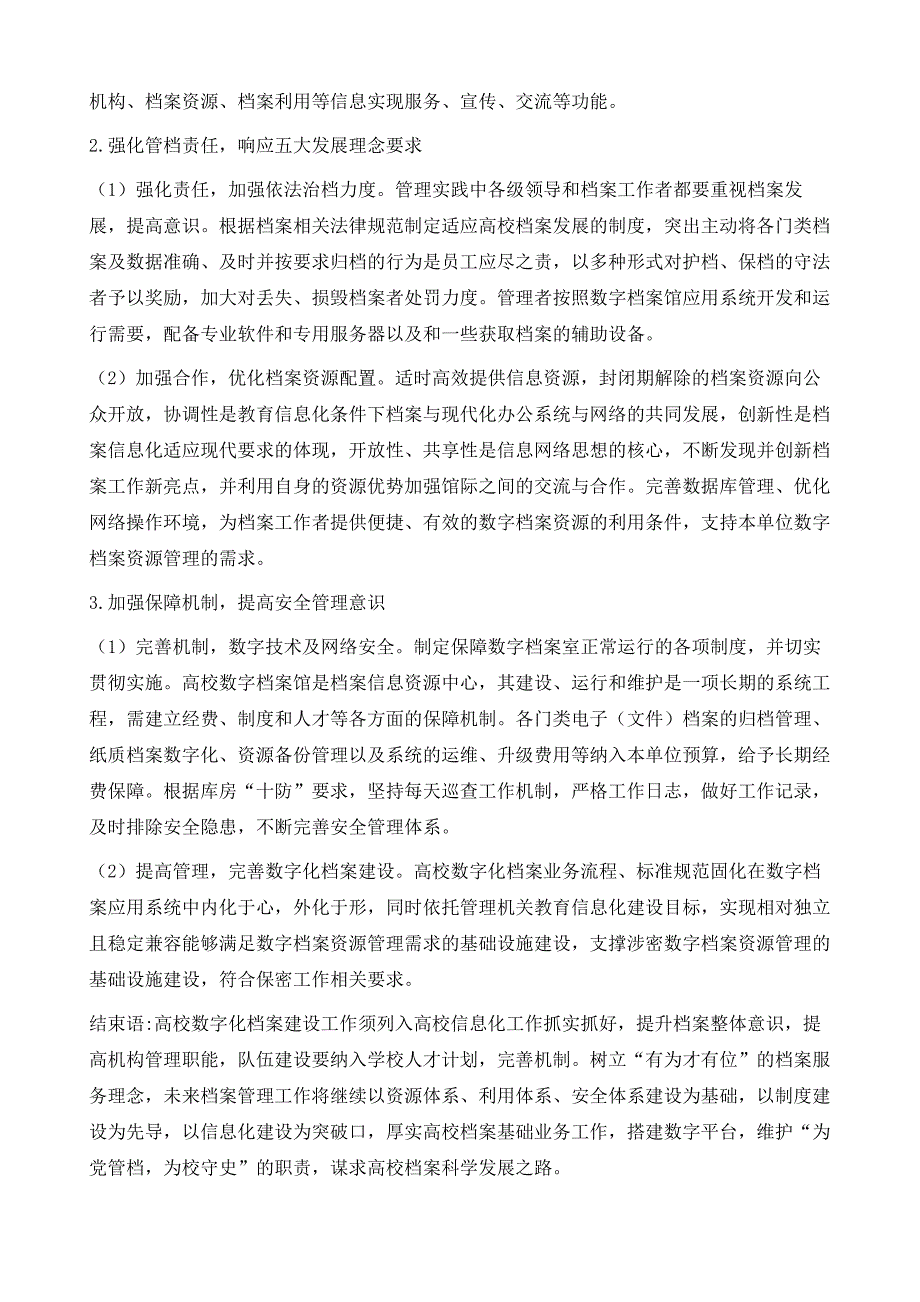 机构、档案资源、档案利用等信息实现服务、宣传、交流等功能。

2.强化管档责任，响应五大发展理念要求

（1）强化责任，加强依法治档力度。管理实践中各级领导和档案工作者都要重视档案发展，提高意识。根据档案相关法律规范制定适应高校档案发展的制度，突出主动将各门类档案及数据准确、及时并按要求归档的行为是员工应尽之责，以多种形式对护档、保档的守法者予以奖励，加大对丢失、损毁档案者处罚力度。管理者按照数字档案馆应用系统开发和运行需要，配备专业软件和专用服务器以及和一些获取档案的辅助设备。

（2）加强合作，优化档案资源配置。适时高效提供信息资源，封闭期解除的档案资源向公众开放，协调性是教育信息化条件下档案与现代化办公系统与网络的共同发展，创新性是档案信息化适应现代要求的体现，开放性、共享性是信息网络思想的核心，不断发现并创新档案工作新亮点，并利用自身的资源优势加强馆际之间的交流与合作。完善数据库管理、优化网络操作环境，为档案工作者提供便捷、有效的数字档案资源的利用条件，支持本单位数字档案资源管理的需求。

3.加强保障机制，提高安全管理意识

（1）完善机制，数字技术及网络安全。制定保障数字档案室正常运行的各项制度，并切实贯彻实施。高校数字档案馆是档案信息资源中心，其建设、运行和维护是一项长期的系统工程，需建立经费、制度和人才等各方面的保障机制。各门类电子（文件）档案的归档管理、纸质档案数字化、资源备份管理以及系统的运维、升级费用等纳入本单位预算，给予长期经费保障。根据库房“十防”要求，坚持每天巡查工作机制，严格工作日志，做好工作记录，及时排除安全隐患，不断完善安全管理体系。

（2）提高管理，完善数字化档案建设。高校数字化档案业务流程、标准规范固化在数字档案应用系统中内化于心，外化于形，同时依托管理机关教育信息化建设目标，实现相对独立且稳定兼容能够满足数字档案资源管理需求的基础设施建设，支撑涉密数字档案资源管理的基础设施建设，符合保密工作相关要求。

结束语:高校数字化档案建设工作须列入高校信息化工作抓实抓好，提升档案整体意识，提高机构管理职能，队伍建设要纳入学校人才计划，完善机制。树立“有为才有位”的档案服务理念，未来档案管理工作将继续以资源体系、利用体系、安全体系建设为基础，以制度建设为先导，以信息化建设为突破口，厚实高校档案基础业务工作，搭建数字平台，维护“为党管档，为校守史”的职责，谋求高校档案科学发展之路。